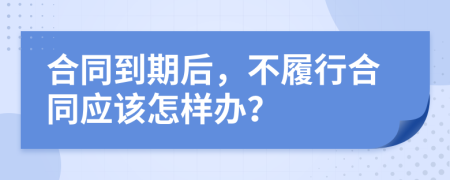 合同到期后，不履行合同应该怎样办？